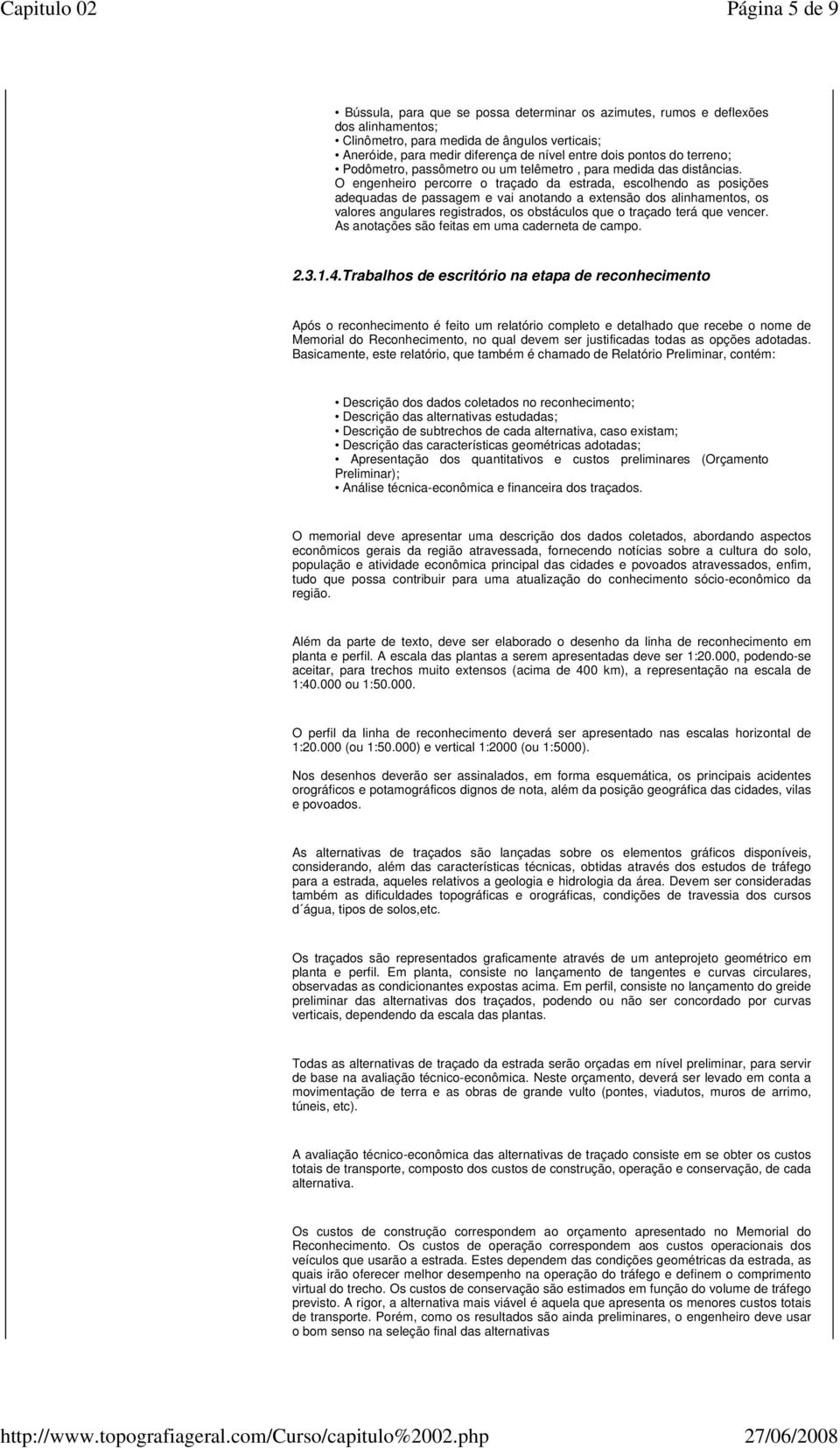 Capitulo 02 Página 5 de 9

• Bússula, para que se possa determinar os azimutes, rumos e deflexões dos alinhamentos;
• Clinômetro, para medida de ângulos verticais;
• Aneróide, para medir diferença de nível entre dois pontos do terreno;
• Podômetro, passômetro ou um telêmetro , para medida das distâncias.
O engenheiro percorre o traçado da estrada, escolhendo as posições adequadas de passagem e vai anotando a extensão dos alinhamentos, os valores angulares registrados, os obstáculos que o traçado terá que vencer. As anotações são feitas em uma caderneta de campo.

2.3.1.4.Trabalhos de escritório na etapa de reconhecimento

Após o reconhecimento é feito um relatório completo e detalhado que recebe o nome de Memorial do Reconhecimento, no qual devem ser justificadas todas as opções adotadas. Basicamente, este relatório, que também é chamado de Relatório Preliminar, contém:

• Descrição dos dados coletados no reconhecimento;
• Descrição das alternativas estudadas;
• Descrição de subtrechos de cada alternativa, caso existam;
• Descrição das características geométricas adotadas;
• Apresentação dos quantitativos e custos preliminares (Orçamento Preliminar);
• Análise técnica-econômica e financeira dos traçados.

O memorial deve apresentar uma descrição dos dados coletados, abordando aspectos econômicos gerais da região atravessada, fornecendo notícias sobre a cultura do solo, população e atividade econômica principal das cidades e povoados atravessados, enfim, tudo que possa contribuir para uma atualização do conhecimento sócio-econômico da região.

Além da parte de texto, deve ser elaborado o desenho da linha de reconhecimento em planta e perfil. A escala das plantas a serem apresentadas deve ser 1:20.000, podendo-se aceitar, para trechos muito extensos (acima de 400 km), a representação na escala de 1:40.000 ou 1:50.000.

O perfil da linha de reconhecimento deverá ser apresentado nas escalas horizontal de 1:20.000 (ou 1:50.000) e vertical 1:2000 (ou 1:5000).

Nos desenhos deverão ser assinalados, em forma esquemática, os principais acidentes orográficos e potamográficos dignos de nota, além da posição geográfica das cidades, vilas e povoados.

As alternativas de traçados são lançadas sobre os elementos gráficos disponíveis, considerando, além das características técnicas, obtidas através dos estudos de tráfego para a estrada, aqueles relativos a geologia e hidrologia da área. Devem ser consideradas também as dificuldades topográficas e orográficas, condições de travessia dos cursos d´água, tipos de solos,etc.

Os traçados são representados graficamente através de um anteprojeto geométrico em planta e perfil. Em planta, consiste no lançamento de tangentes e curvas circulares, observadas as condicionantes expostas acima. Em perfil, consiste no lançamento do greide preliminar das alternativas dos traçados, podendo ou não ser concordado por curvas verticais, dependendo da escala das plantas.

Todas as alternativas de traçado da estrada serão orçadas em nível preliminar, para servir de base na avaliação técnico-econômica. Neste orçamento, deverá ser levado em conta a movimentação de terra e as obras de grande vulto (pontes, viadutos, muros de arrimo, túneis, etc).

A avaliação técnico-econômica das alternativas de traçado consiste em se obter os custos totais de transporte, composto dos custos de construção, operação e conservação, de cada alternativa.

Os custos de construção correspondem ao orçamento apresentado no Memorial do Reconhecimento. Os custos de operação correspondem aos custos operacionais dos veículos que usarão a estrada. Estes dependem das condições geométricas da estrada, as quais irão oferecer melhor desempenho na operação do tráfego e definem o comprimento virtual do trecho. Os custos de conservação são estimados em função do volume de tráfego previsto. A rigor, a alternativa mais viável é aquela que apresenta os menores custos totais de transporte. Porém, como os resultados são ainda preliminares, o engenheiro deve usar o bom senso na seleção final das alternativas

http://www.topografiageral.com/Curso/capitulo%2002.php 27/06/2008